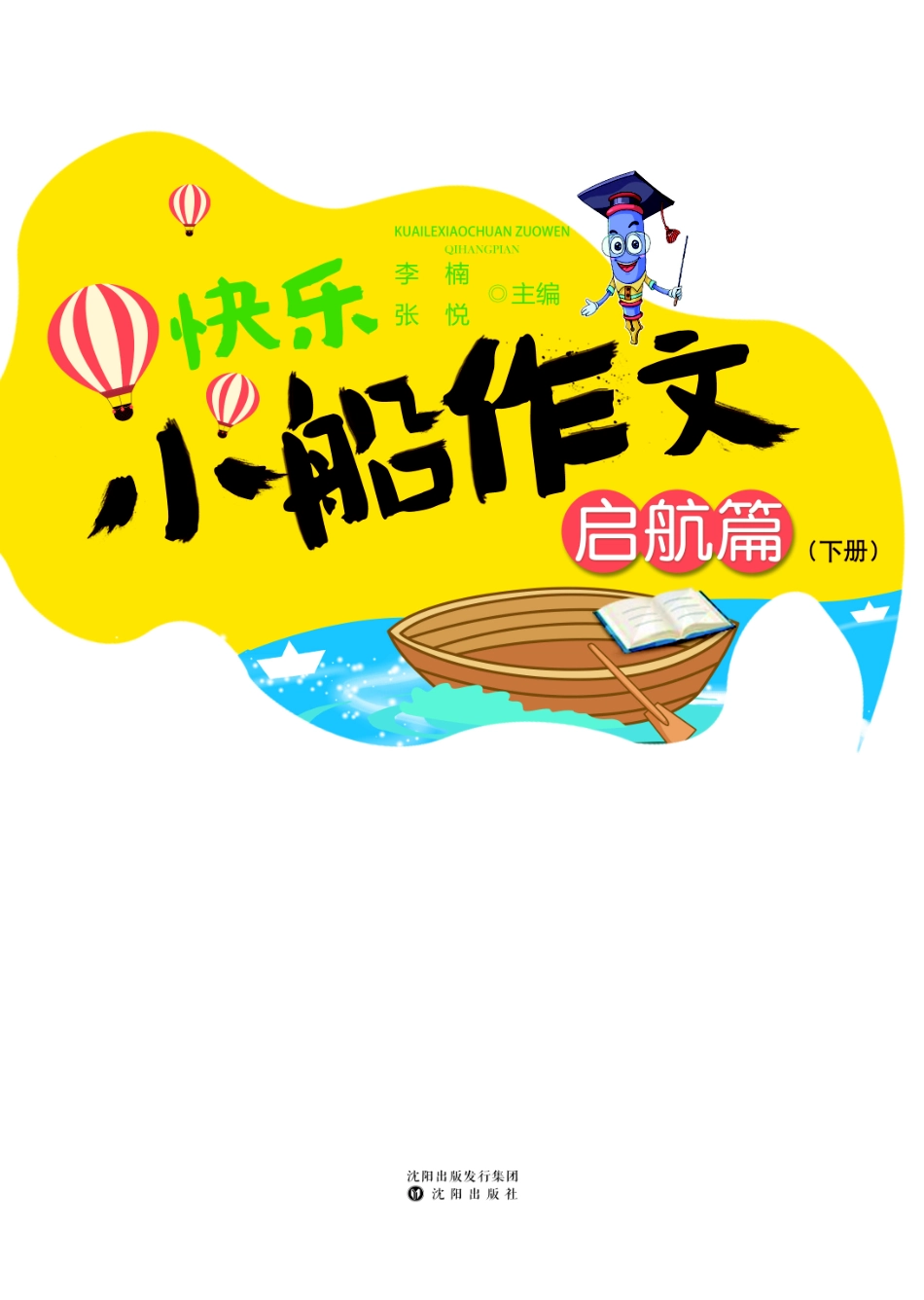 KUAILEXIAOCHUAN ZUOWEN
QIHANGPIAN

李 楠
张 悦 ◎主编

快乐
小船作文
启航篇 （下册）

沈阳出版发行集团
沈 阳 出 版 社